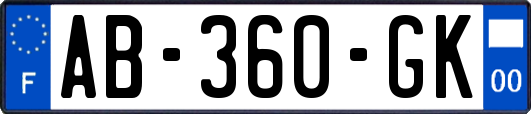 F
AB-360-GK
00